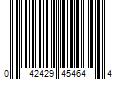 0 42429 45464 4